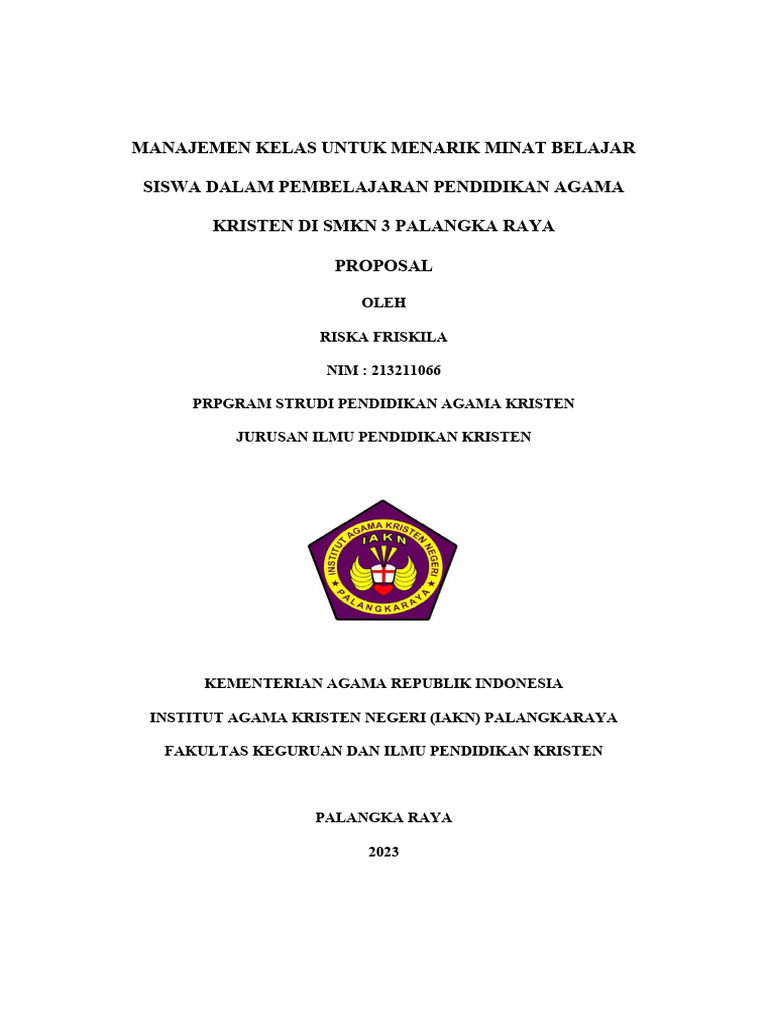 MANAJEMEN KELAS UNTUK MENARIK MINAT BELAJAR SISWA DALAM PEMBELAJARAN PENDIDIKAN AGAMA KRISTEN DI SMKN 3 PALANGKA RAYA

PROPOSAL

OLEH

RISKA FRISKILA

NIM : 213211066

PRPGRAM STRUDI PENDIDIKAN AGAMA KRISTEN

JURUSAN ILMU PENDIDIKAN KRISTEN

INSTITUT AGAMA KRISTEN NEGERI

IAKN

PALANGKARAYA

KEMENTERIAN AGAMA REPUBLIK INDONESIA

INSTITUT AGAMA KRISTEN NEGERI (IAKN) PALANGKARAYA

FAKULTAS KEGURUAN DAN ILMU PENDIDIKAN KRISTEN

PALANGKA RAYA

2023